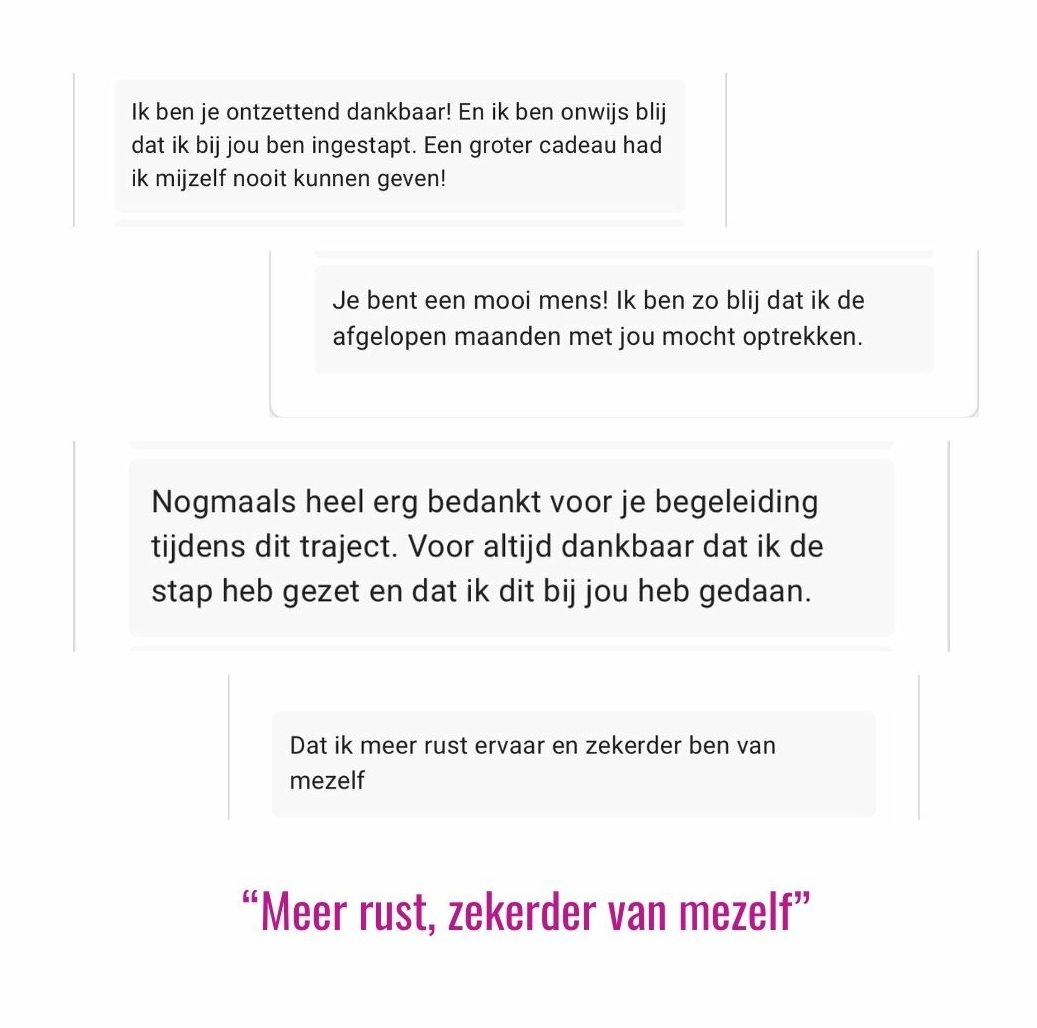 Ik ben je ontzettend dankbaar! En ik ben onwijs blij dat ik bij jou ben ingestapt. Een groter cadeau had ik mijzelf nooit kunnen geven!

Je bent een mooi mens! Ik ben zo blij dat ik de afgelopen maanden met jou mocht optrekken.

Nogmaals heel erg bedankt voor je begeleiding tijdens dit traject. Voor altijd dankbaar dat ik de stap heb gezet en dat ik dit bij jou heb gedaan.

Dat ik meer rust ervaar en zekerder ben van mezelf

“Meer rust, zekerder van mezelf”